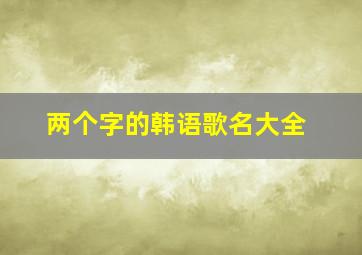 两个字的韩语歌名大全